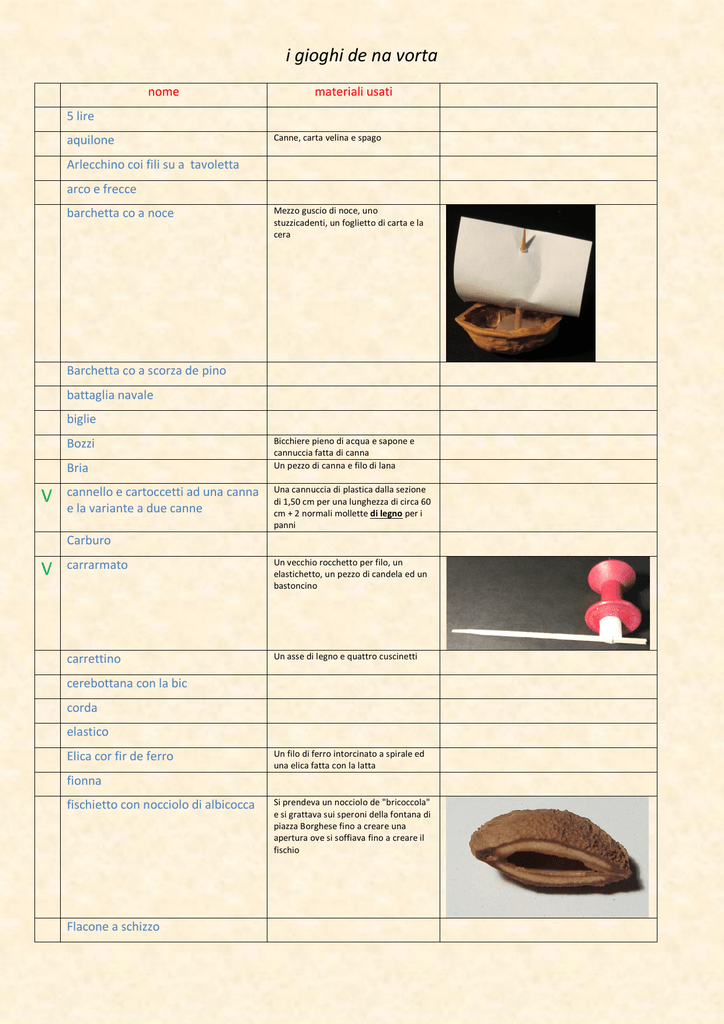 i gioghi de na vorta

|  | nome | materiali usati |  |
|---|---|---|---|
|  | 5 lire |  |  |
|  | aquilone | Canne, carta velina e spago |  |
|  | Arlecchino coi fili su a tavoletta |  |  |
|  | arco e frecce |  |  |
|  | barchetta co a noce | Mezzo guscio di noce, uno stuzzicadenti, un foglietto di carta e la cera |  |
|  | Barchetta co a scorza de pino |  |  |
|  | battaglia navale |  |  |
|  | biglie |  |  |
|  | Bozzi | Bicchiere pieno di acqua e sapone e cannuccia fatta di canna |  |
|  | Bria | Un pezzo di canna e filo di lana |  |
| V | cannello e cartoccetti ad una canna e la variante a due canne | Una cannuccia di plastica dalla sezione di 1,50 cm per una lunghezza di circa 60 cm + 2 normali mollette di legno per i panni |  |
|  | Carburo |  |  |
| V | carrarmato | Un vecchio rocchetto per filo, un elastichetto, un pezzo di candela ed un bastoncino |  |
|  | carrettino | Un asse di legno e quattro cuscinetti |  |
|  | cerebottana con la bic |  |  |
|  | corda |  |  |
|  | elastico |  |  |
|  | Elica cor fir de ferro | Un filo di ferro intorcinato a spirale ed una elica fatta con la latta |  |
|  | fionna |  |  |
|  | fischietto con nocciolo di albicocca | Si prendeva un nocciolo de "bricoccola" e si grattava sui speroni della fontana di piazza Borghese fino a creare una apertura ove si soffiava fino a creare il fischio |  |
|  | Flacone a schizzo |  |  |